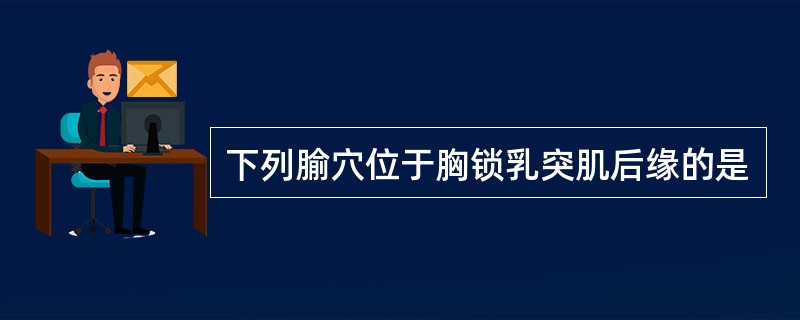 下列腧穴位于胸锁乳突肌后缘的是